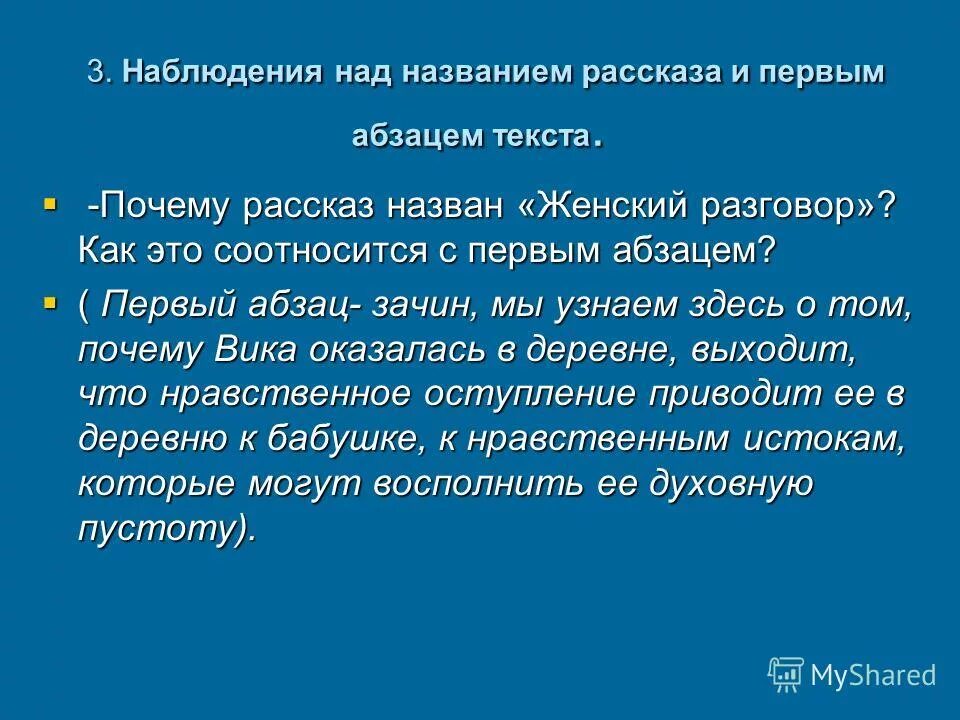 3. Наблюдения над названием рассказа и первым абзацем текста.

-Почему рассказ назван «Женский разговор»? Как это соотносится с первым абзацем?

( Первый абзац- зачин, мы узнаем здесь о том, почему Вика оказалась в деревне, выходит, что нравственное оступление приводит ее в деревню к бабушке, к нравственным истокам, которые могут восполнить ее духовную пустоту).

MyShared